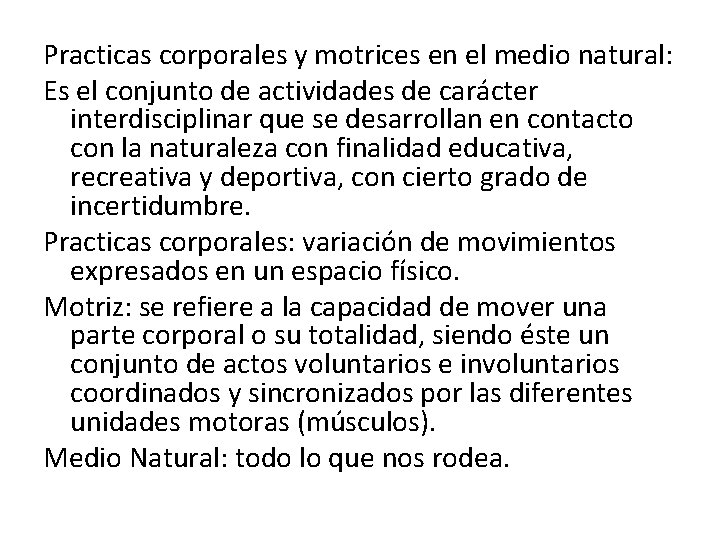 Practicas corporales y motrices en el medio natural:

Es el conjunto de actividades de carácter interdisciplinar que se desarrollan en contacto con la naturaleza con finalidad educativa, recreativa y deportiva, con cierto grado de incertidumbre.

Practicas corporales: variación de movimientos expresados en un espacio físico.

Motriz: se refiere a la capacidad de mover una parte corporal o su totalidad, siendo éste un conjunto de actos voluntarios e involuntarios coordinados y sincronizados por las diferentes unidades motoras (músculos).

Medio Natural: todo lo que nos rodea.